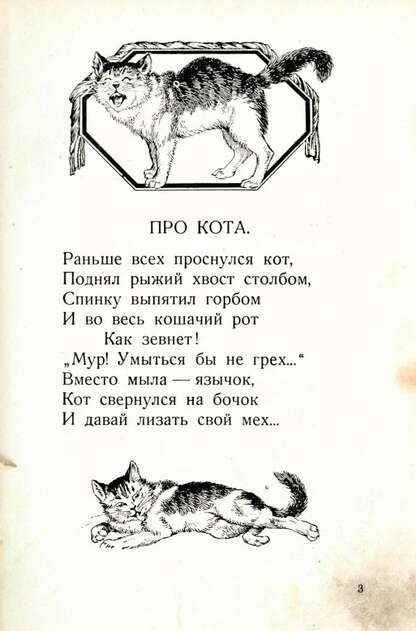 ПРО КОТА.

Раньше всех проснулся кот,
Поднял рыжий хвост столбом,
Спинку выпятил горбом
И во весь кошачий рот
Как зевнет!
„Мур! Умыться бы не грех...“
Вместо мыла — язычок,
Кот свернулся на бочок
И давай лизать свой мех...

3